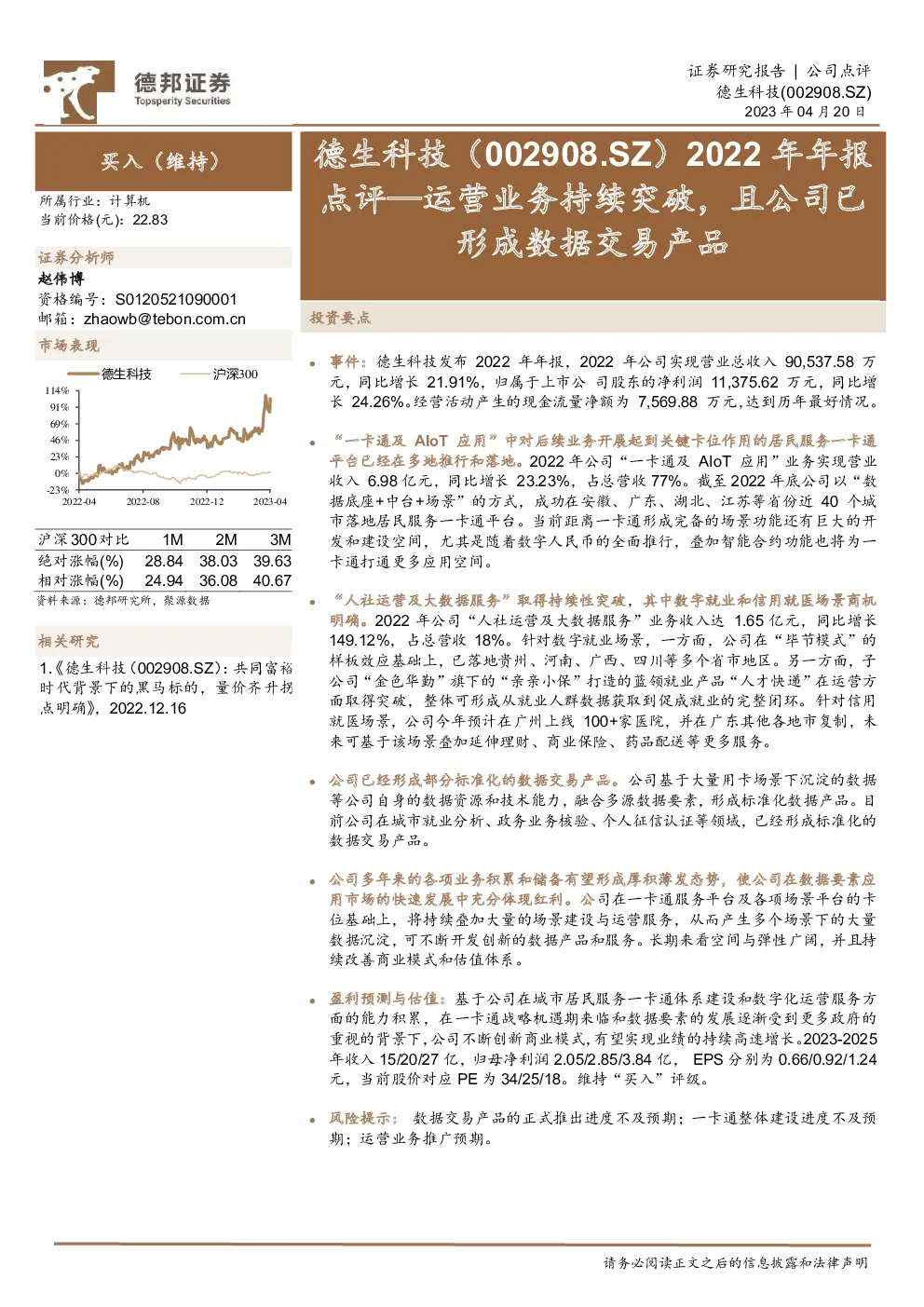 德邦证券
Topsperity Securities

证券研究报告 | 公司点评
德生科技(002908.SZ)
2023 年 04 月 20 日

买入（维持）

所属行业：计算机
当前价格(元)：22.83

证券分析师
赵伟博
资格编号：S0120521090001
邮箱：zhaowb@tebon.com.cn

市场表现

德生科技 沪深300

114%
91%
69%
46%
23%
0%
-23%
2022-04 2022-08 2022-12 2023-04

| 沪深300对比 | 1M | 2M | 3M |
|---|---|---|---|
| 绝对涨幅(%) | 28.84 | 38.03 | 39.63 |
| 相对涨幅(%) | 24.94 | 36.08 | 40.67 |

资料来源：德邦研究所，聚源数据

相关研究

1.《德生科技（002908.SZ）：共同富裕时代背景下的黑马标的，量价齐升拐点明确》，2022.12.16

德生科技（002908.SZ）2022 年年报点评—运营业务持续突破，且公司已形成数据交易产品

投资要点

• 事件：德生科技发布 2022 年年报，2022 年公司实现营业总收入 90,537.58 万元，同比增长 21.91%，归属于上市公 司股东的净利润 11,375.62 万元，同比增长 24.26%。经营活动产生的现金流量净额为 7,569.88 万元，达到历年最好情况。

• “一卡通及 AIoT 应用”中对后续业务开展起到关键卡位作用的居民服务一卡通平台已经在多地推行和落地。2022 年公司“一卡通及 AIoT 应用”业务实现营业收入 6.98 亿元，同比增长 23.23%，占总营收 77%。截至 2022 年底公司以“数据底座+中台+场景”的方式，成功在安徽、广东、湖北、江苏等省份近 40 个城市落地居民服务一卡通平台。当前距离一卡通形成完备的场景功能还有巨大的开发和建设空间，尤其是随着数字人民币的全面推行，叠加智能合约功能也将为一卡通打通更多应用空间。

• “人社运营及大数据服务”取得持续性突破，其中数字就业和信用就医场景商机明确。2022 年公司“人社运营及大数据服务”业务收入达 1.65 亿元，同比增长 149.12%，占总营收 18%。针对数字就业场景，一方面，公司在“毕节模式”的样板效应基础上，已落地贵州、河南、广西、四川等多个省市地区。另一方面，子公司“金色华勤”旗下的“亲亲小保”打造的蓝领就业产品“人才快递”在运营方面取得突破，整体可形成从就业人群数据获取到促成就业的完整闭环。针对信用就医场景，公司今年预计在广州上线 100+家医院，并在广东其他各地市复制，未来可基于该场景叠加延伸理财、商业保险、药品配送等更多服务。

• 公司已经形成部分标准化的数据交易产品。公司基于大量用卡场景下沉淀的数据等公司自身的数据资源和技术能力，融合多源数据要素，形成标准化数据产品。目前公司在城市就业分析、政务业务核验、个人征信认证等领域，已经形成标准化的数据交易产品。

• 公司多年来的各项业务积累和储备有望形成厚积薄发态势，使公司在数据要素应用市场的快速发展中充分体现红利。公司在一卡通服务平台及各项场景平台的卡位基础上，将持续叠加大量的场景建设与运营服务，从而产生多个场景下的大量数据沉淀，可不断开发创新的数据产品和服务。长期来看空间与弹性广阔，并且持续改善商业模式和估值体系。

• 盈利预测与估值：基于公司在城市居民服务一卡通体系建设和数字化运营服务方面的能力积累，在一卡通战略机遇期来临和数据要素的发展逐渐受到更多政府的重视的背景下，公司不断创新商业模式，有望实现业绩的持续高速增长。2023-2025 年收入 15/20/27 亿，归母净利润 2.05/2.85/3.84 亿， EPS 分别为 0.66/0.92/1.24 元，当前股价对应 PE 为 34/25/18。维持“买入”评级。

• 风险提示： 数据交易产品的正式推出进度不及预期；一卡通整体建设进度不及预期；运营业务推广预期。

请务必阅读正文之后的信息披露和法律声明